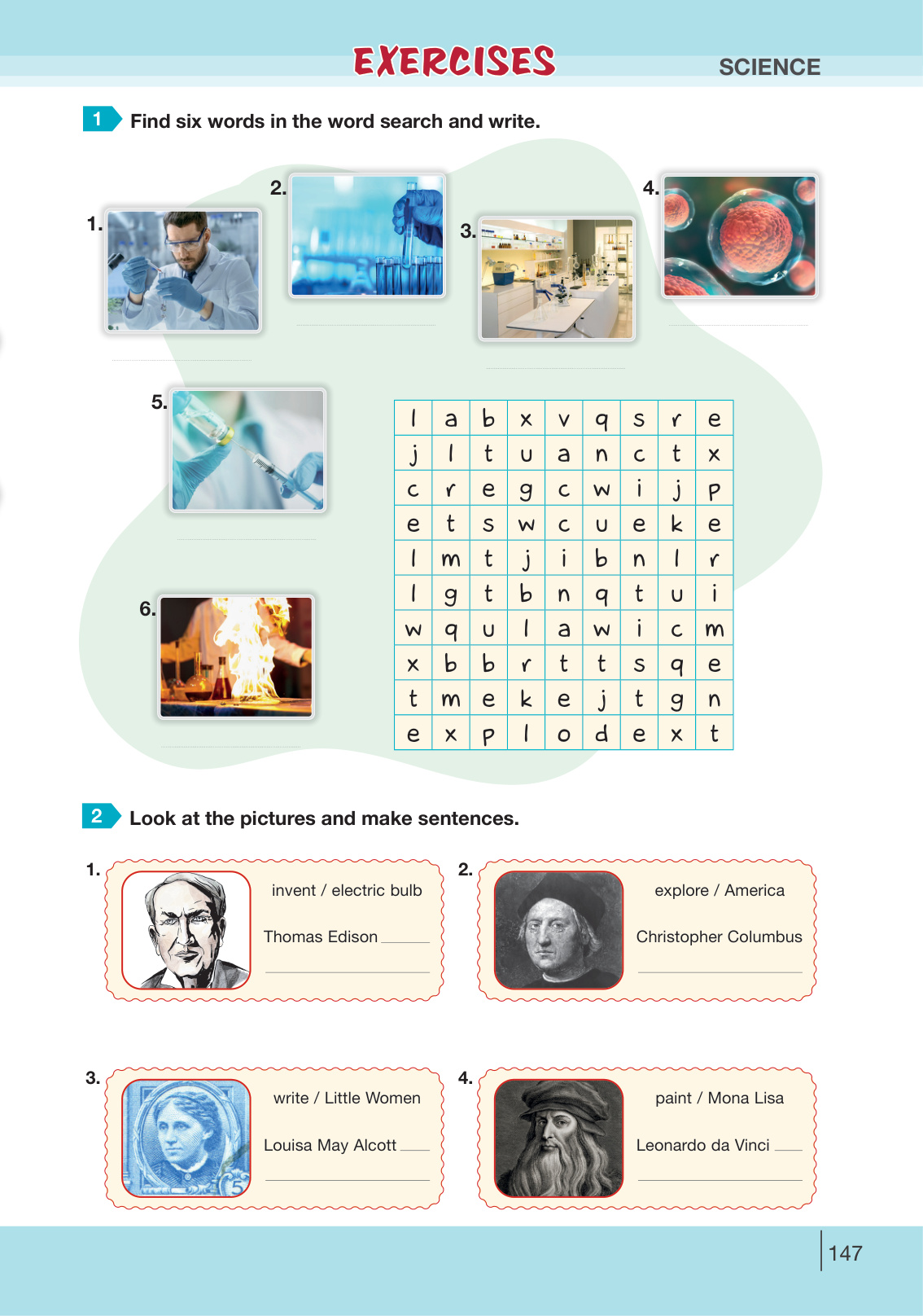 EXERCISES

SCIENCE

1 Find six words in the word search and write.

1.

2.

3.

4.

5.

6.

| l | a | b | x | v | q | s | r | e |
|---|---|---|---|---|---|---|---|---|
| j | l | t | u | a | n | c | t | x |
| c | r | e | g | c | w | i | j | p |
| e | t | s | w | c | u | e | k | e |
| l | m | t | j | i | b | n | l | r |
| l | g | t | b | n | q | t | u | i |
| w | q | u | l | a | w | i | c | m |
| x | b | b | r | t | t | s | q | e |
| t | m | e | k | e | j | t | g | n |
| e | x | p | l | o | d | e | x | t |

2 Look at the pictures and make sentences.

1. invent / electric bulb

Thomas Edison

2. explore / America

Christopher Columbus

3. write / Little Women

Louisa May Alcott

4. paint / Mona Lisa

Leonardo da Vinci

147